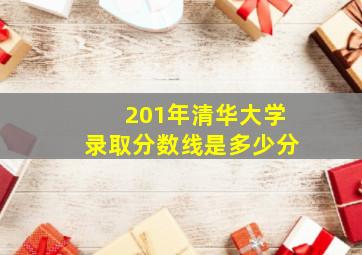 201年清华大学
录取分数线是多少分